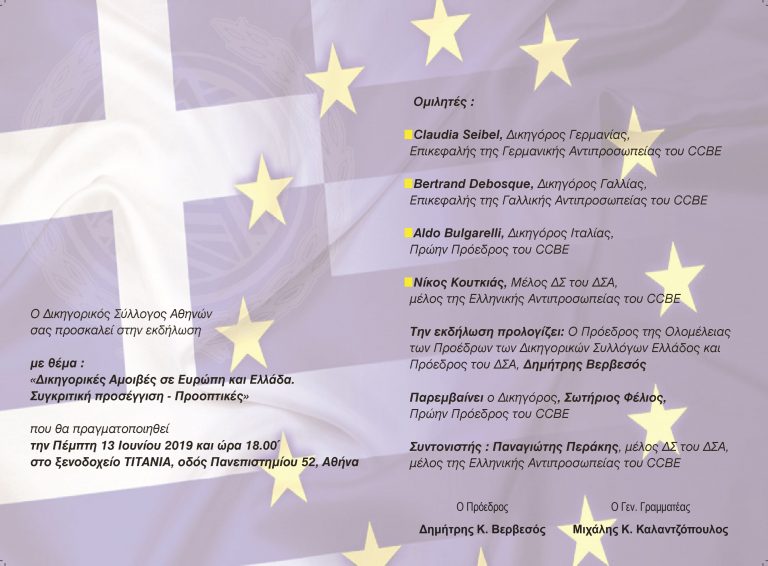 Ο Δικηγορικός Σύλλογος Αθηνών σας προσκαλεί στην εκδήλωση

με θέμα :
«Δικηγορικές Αμοιβές σε Ευρώπη και Ελλάδα. Συγκριτική προσέγγιση - Προοπτικές»

που θα πραγματοποιηθεί
την Πέμπτη 13 Ιουνίου 2019 και ώρα 18.00
στο ξενοδοχείο TITANIA, οδός Πανεπιστημίου 52, Αθήνα

Ομιλητές :

Claudia Seibel, Δικηγόρος Γερμανίας, Επικεφαλής της Γερμανικής Αντιπροσωπείας του CCBE

Bertrand Debosque, Δικηγόρος Γαλλίας, Επικεφαλής της Γαλλικής Αντιπροσωπείας του CCBE

Aldo Bulgarelli, Δικηγόρος Ιταλίας, Πρώην Πρόεδρος του CCBE

Νίκος Κουτκιάς, Μέλος ΔΣ του ΔΣΑ, μέλος της Ελληνικής Αντιπροσωπείας του CCBE

Την εκδήλωση προλογίζει: Ο Πρόεδρος της Ολομέλειας των Προέδρων των Δικηγορικών Συλλόγων Ελλάδος και Πρόεδρος του ΔΣΑ, Δημήτρης Βερβεσός

Παρεμβαίνει ο Δικηγόρος, Σωτήριος Φέλιος, Πρώην Πρόεδρος του CCBE

Συντονιστής : Παναγιώτης Περάκης, μέλος ΔΣ του ΔΣΑ, μέλος της Ελληνικής Αντιπροσωπείας του CCBE

Ο Πρόεδρος
Δημήτρης Κ. Βερβεσός

Ο Γεν. Γραμματέας
Μιχάλης Κ. Καλαντζόπουλος